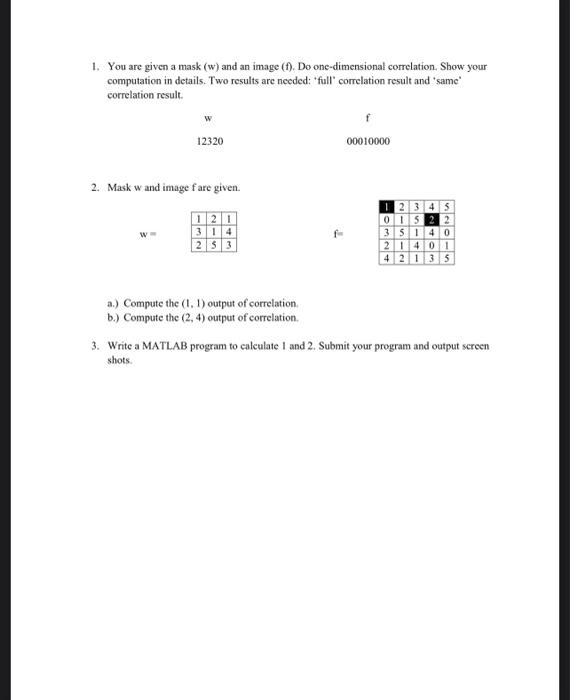 1. You are given a mask (w) and an image (f). Do one-dimensional correlation. Show your computation in details. Two results are needed: 'full' correlation result and 'same' correlation result.

w

12320

f

00010000

2. Mask w and image f are given.

w =

| 1 | 2 | 1 |
|---|---|---|
| 3 | 1 | 4 |
| 2 | 5 | 3 |

f=

| 1 | 2 | 3 | 4 | 5 |
|---|---|---|---|---|
| 0 | 1 | 5 | 2 | 2 |
| 3 | 5 | 1 | 4 | 0 |
| 2 | 1 | 4 | 0 | 1 |
| 4 | 2 | 1 | 3 | 5 |

a.) Compute the (1, 1) output of correlation.
b.) Compute the (2, 4) output of correlation.

3. Write a MATLAB program to calculate 1 and 2. Submit your program and output screen shots.